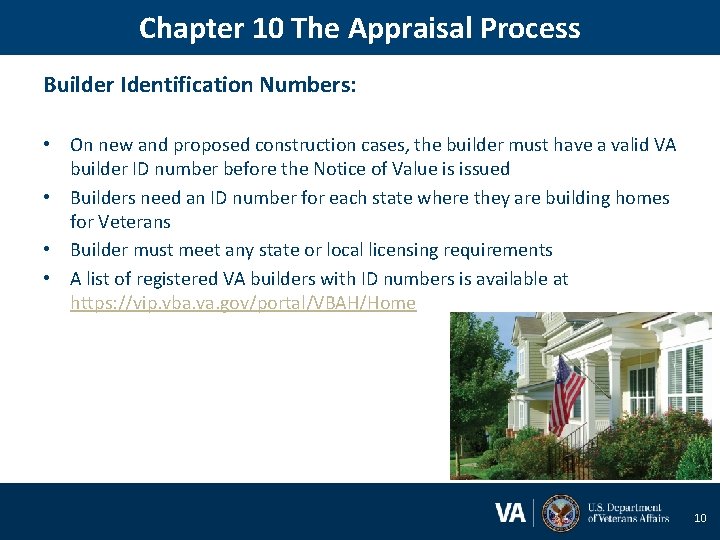 Chapter 10 The Appraisal Process

Builder Identification Numbers:

• On new and proposed construction cases, the builder must have a valid VA builder ID number before the Notice of Value is issued
• Builders need an ID number for each state where they are building homes for Veterans
• Builder must meet any state or local licensing requirements
• A list of registered VA builders with ID numbers is available at https://vip.vba.va.gov/portal/VBAH/Home

VA U.S. Department of Veterans Affairs 10